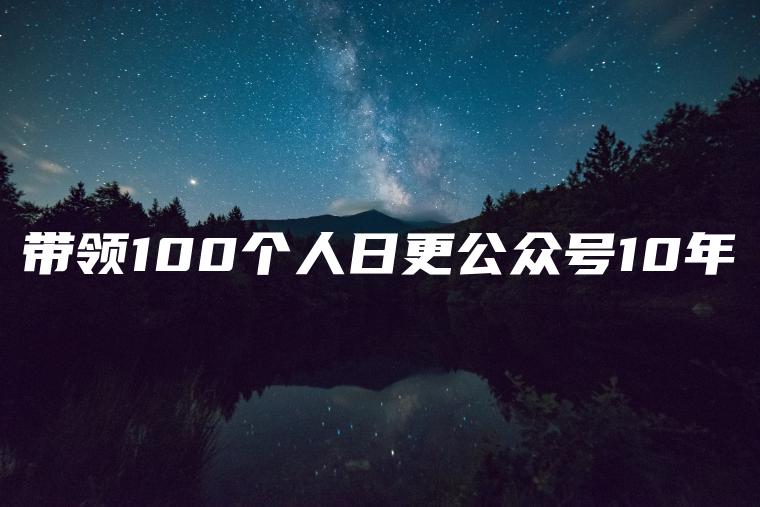 带领100个人日更公众号10年